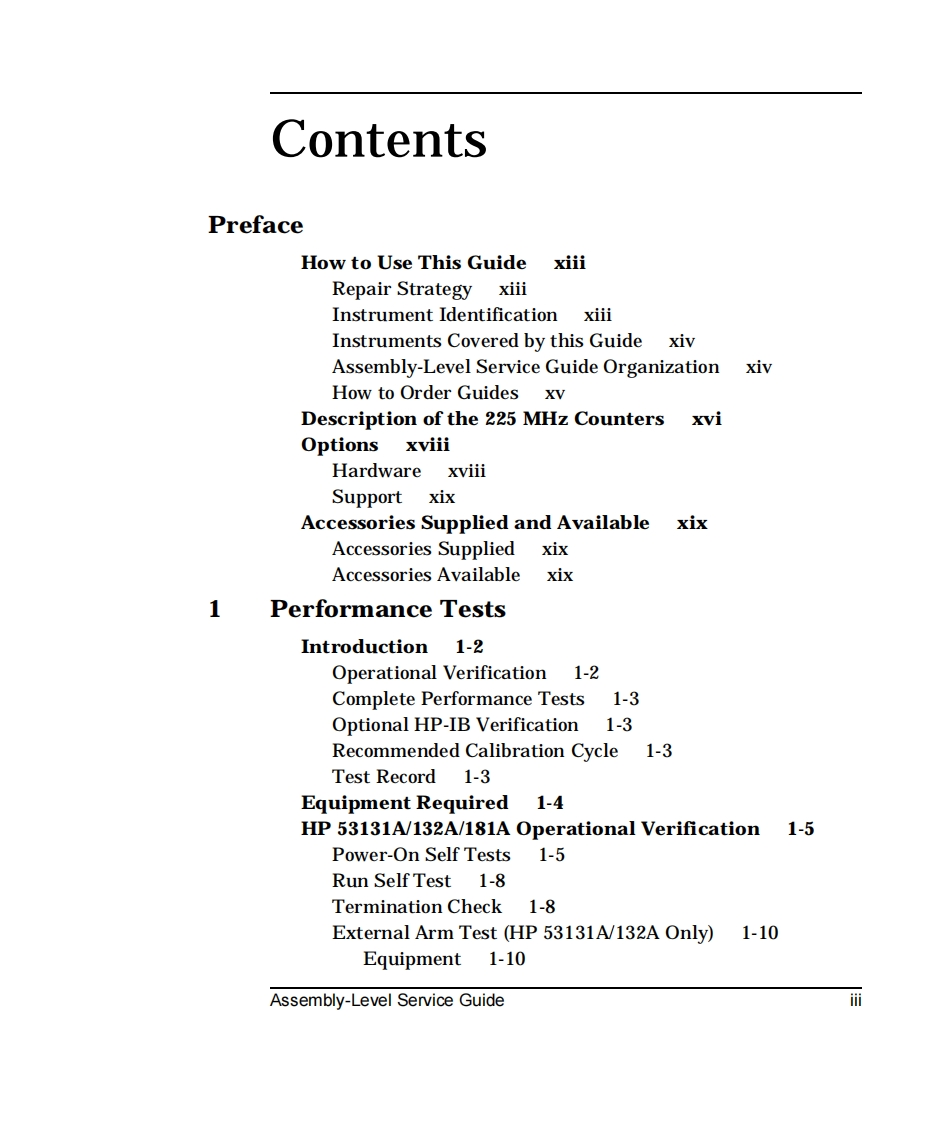 Contents

Preface

How to Use This Guide xiii
Repair Strategy xiii
Instrument Identification xiii
Instruments Covered by this Guide xiv
Assembly-Level Service Guide Organization xiv
How to Order Guides xv
Description of the 225 MHz Counters xvi
Options xviii
Hardware xviii
Support xix
Accessories Supplied and Available xix
Accessories Supplied xix
Accessories Available xix

1 Performance Tests

Introduction 1-2
Operational Verification 1-2
Complete Performance Tests 1-3
Optional HP-IB Verification 1-3
Recommended Calibration Cycle 1-3
Test Record 1-3
Equipment Required 1-4
HP 53131A/132A/181A Operational Verification 1-5
Power-On Self Tests 1-5
Run Self Test 1-8
Termination Check 1-8
External Arm Test (HP 53131A/132A Only) 1-10
Equipment 1-10

Assembly-Level Service Guide iii